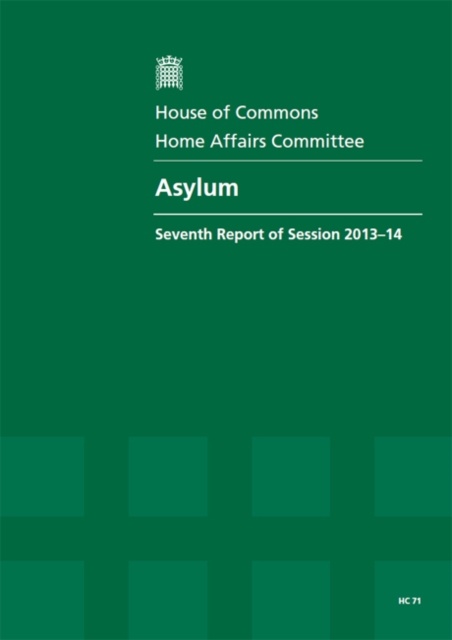 House of Commons
Home Affairs Committee

Asylum

Seventh Report of Session 2013–14

HC 71